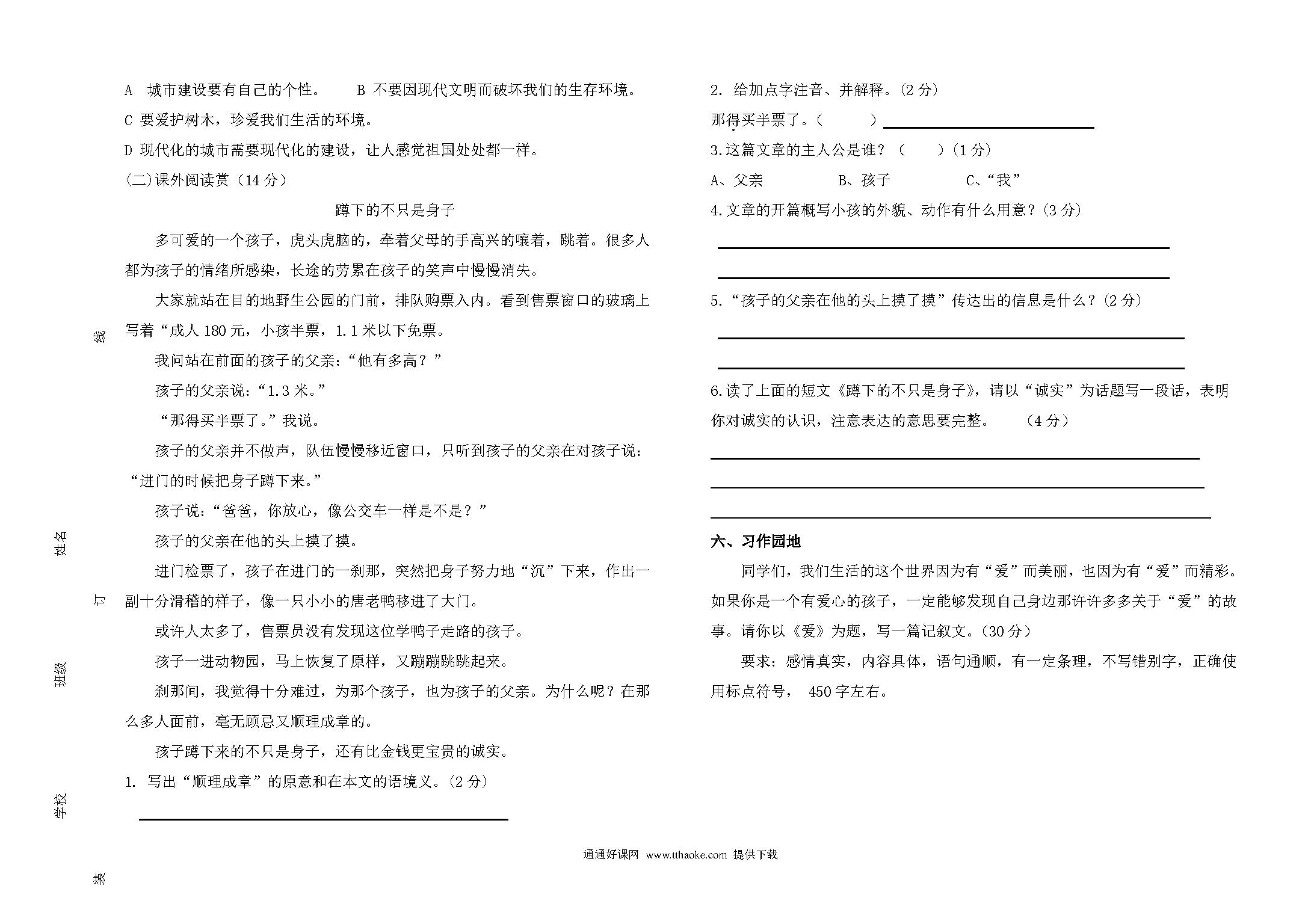 线

姓名

订

班级

学校

装

A 城市建设要有自己的个性。 B 不要因现代文明而破坏我们的生存环境。

C 要爱护树木，珍爱我们生活的环境。

D 现代化的城市需要现代化的建设，让人感觉祖国处处都一样。

(二)课外阅读赏（14 分）

蹲下的不只是身子

多可爱的一个孩子，虎头虎脑的，牵着父母的手高兴的嚷着，跳着。很多人都为孩子的情绪所感染，长途的劳累在孩子的笑声中慢慢消失。

大家就站在目的地野生公园的门前，排队购票入内。看到售票窗口的玻璃上写着“成人 180 元，小孩半票，1.1 米以下免票。

我问站在前面的孩子的父亲：“他有多高？”

孩子的父亲说：“1.3 米。”

“那得买半票了。”我说。

孩子的父亲并不做声，队伍慢慢移近窗口，只听到孩子的父亲在对孩子说：“进门的时候把身子蹲下来。”

孩子说：“爸爸，你放心，像公交车一样是不是？”

孩子的父亲在他的头上摸了摸。

进门检票了，孩子在进门的一刹那，突然把身子努力地“沉”下来，作出一副十分滑稽的样子，像一只小小的唐老鸭移进了大门。

或许人太多了，售票员没有发现这位学鸭子走路的孩子。

孩子一进动物园，马上恢复了原样，又蹦蹦跳跳起来。

刹那间，我觉得十分难过，为那个孩子，也为孩子的父亲。为什么呢？在那么多人面前，毫无顾忌又顺理成章的。

孩子蹲下来的不只是身子，还有比金钱更宝贵的诚实。

1. 写出“顺理成章”的原意和在本文的语境义。(2 分)

2. 给加点字注音、并解释。(2 分)

那得买半票了。(　　)

3.这篇文章的主人公是谁？（　　）(1 分)

A、父亲　　B、孩子　　C、“我”

4.文章的开篇概写小孩的外貌、动作有什么用意？(3 分)

5.“孩子的父亲在他的头上摸了摸”传达出的信息是什么？(2 分)

6.读了上面的短文《蹲下的不只是身子》，请以“诚实”为话题写一段话，表明你对诚实的认识，注意表达的意思要完整。　(4 分)

六、习作园地

同学们，我们生活的这个世界因为有“爱”而美丽，也因为有“爱”而精彩。如果你是一个有爱心的孩子，一定能够发现自己身边那许许多多关于“爱”的故事。请你以《爱》为题，写一篇记叙文。(30 分)

要求：感情真实，内容具体，语句通顺，有一定条理，不写错别字，正确使用标点符号， 450 字左右。

通通好课网 www.tthaoke.com 提供下载